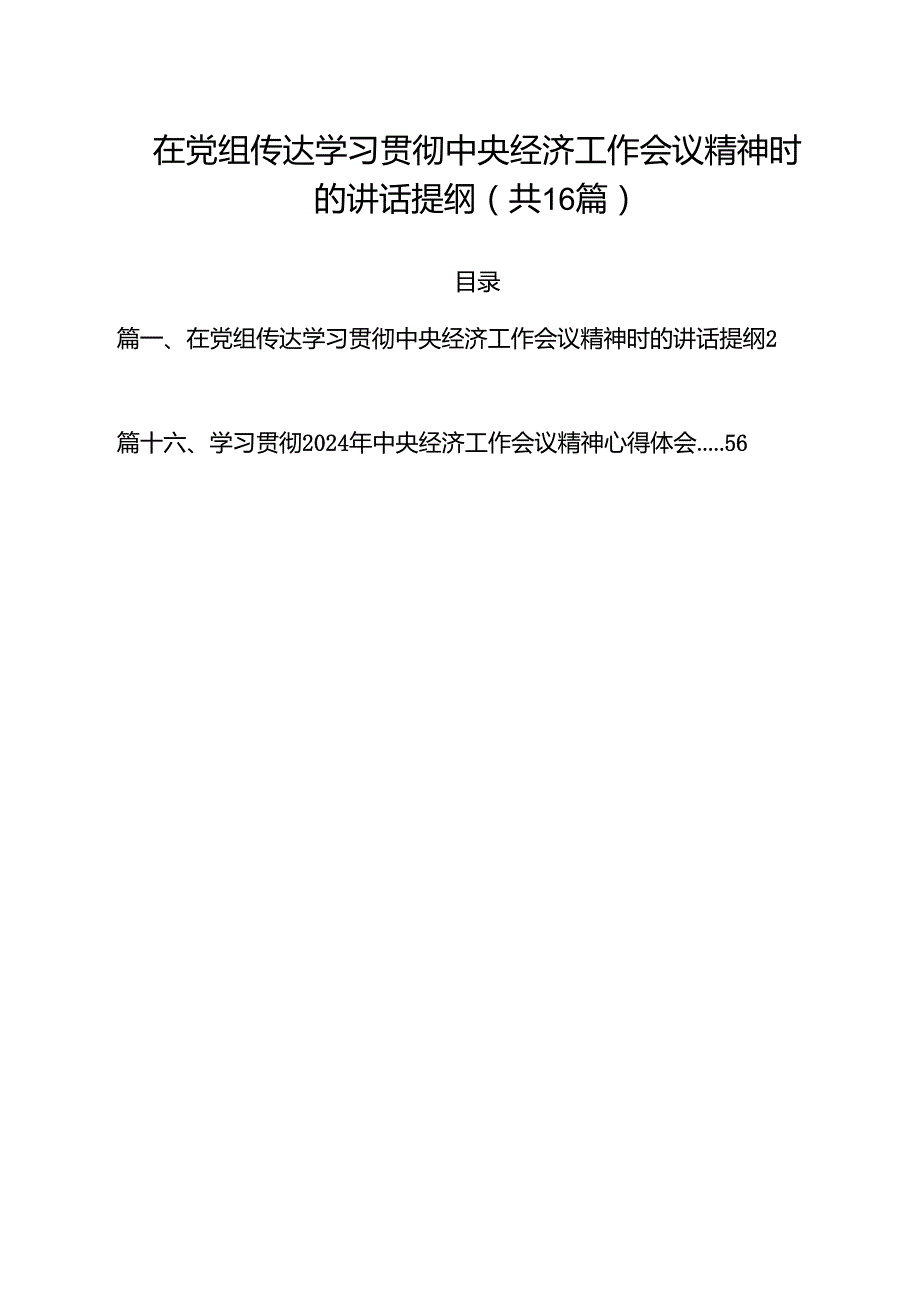 在党组传达学习贯彻中央经济工作会议精神时的讲话提纲（共16篇）

目录

篇一、在党组传达学习贯彻中央经济工作会议精神时的讲话提纲2

篇十六、学习贯彻2024年中央经济工作会议精神心得体会.....56